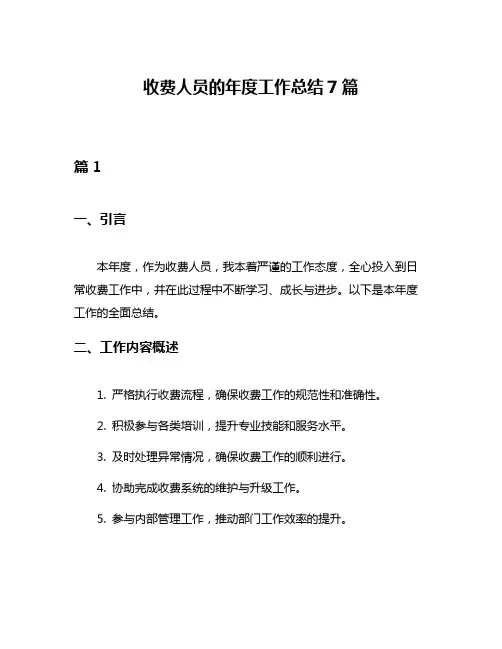 收费人员的年度工作总结 7 篇

篇 1

一、引言

本年度，作为收费人员，我本着严谨的工作态度，全心投入到日常收费工作中，并在此过程中不断学习、成长与进步。以下是本年度工作的全面总结。

二、工作内容概述

1. 严格执行收费流程，确保收费工作的规范性和准确性。

2. 积极参与各类培训，提升专业技能和服务水平。

3. 及时处理异常情况，确保收费工作的顺利进行。

4. 协助完成收费系统的维护与升级工作。

5. 参与内部管理工作，推动部门工作效率的提升。